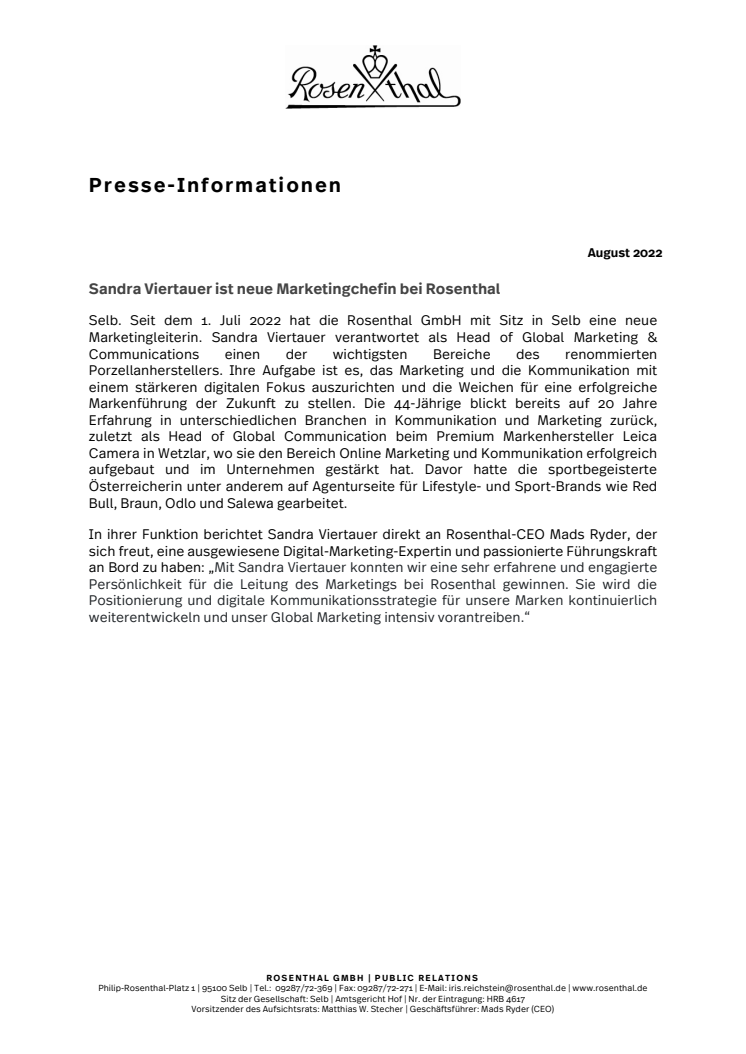 Rosenthal

Presse-Informationen

August 2022

Sandra Viertauer ist neue Marketingchefin bei Rosenthal

Selb. Seit dem 1. Juli 2022 hat die Rosenthal GmbH mit Sitz in Selb eine neue Marketingleiterin. Sandra Viertauer verantwortet als Head of Global Marketing & Communications einen der wichtigsten Bereiche des renommierten Porzellanherstellers. Ihre Aufgabe ist es, das Marketing und die Kommunikation mit einem stärkeren digitalen Fokus auszurichten und die Weichen für eine erfolgreiche Markenführung der Zukunft zu stellen. Die 44-Jährige blickt bereits auf 20 Jahre Erfahrung in unterschiedlichen Branchen in Kommunikation und Marketing zurück, zuletzt als Head of Global Communication beim Premium Markenhersteller Leica Camera in Wetzlar, wo sie den Bereich Online Marketing und Kommunikation erfolgreich aufgebaut und im Unternehmen gestärkt hat. Davor hatte die sportbegeisterte Österreicherin unter anderem auf Agenturseite für Lifestyle- und Sport-Brands wie Red Bull, Braun, Odlo und Salewa gearbeitet.

In ihrer Funktion berichtet Sandra Viertauer direkt an Rosenthal-CEO Mads Ryder, der sich freut, eine ausgewiesene Digital-Marketing-Expertin und passionierte Führungskraft an Bord zu haben: „Mit Sandra Viertauer konnten wir eine sehr erfahrene und engagierte Persönlichkeit für die Leitung des Marketings bei Rosenthal gewinnen. Sie wird die Positionierung und digitale Kommunikationsstrategie für unsere Marken kontinuierlich weiterentwickeln und unser Global Marketing intensiv vorantreiben.“

ROSENTHAL GMBH | PUBLIC RELATIONS
Philip-Rosenthal-Platz 1 | 95100 Selb | Tel.: 09287/72-369 | Fax: 09287/72-271 | E-Mail: iris.reichstein@rosenthal.de | www.rosenthal.de
Sitz der Gesellschaft: Selb | Amtsgericht Hof | Nr. der Eintragung: HRB 4617
Vorsitzender des Aufsichtsrats: Matthias W. Stecher | Geschäftsführer: Mads Ryder (CEO)